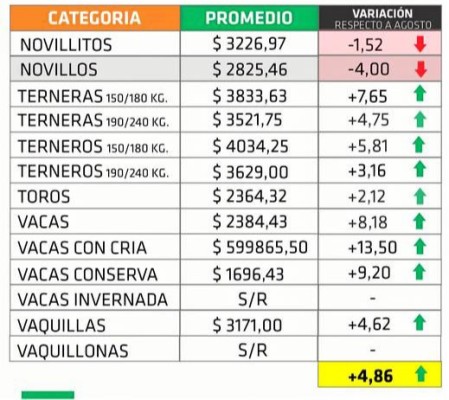 | CATEGORIA | PROMEDIO | VARIACIÓN RESPECTO A AGOSTO |
|---|---|---|
| NOVILLITOS | $ 3226,97 | -1,52 |
| NOVILLOS | $ 2825,46 | -4,00 |
| TERNERAS 150/180 KG. | $ 3833,63 | +7,65 |
| TERNERAS 190/240 KG. | $ 3521,75 | +4,75 |
| TERNEROS 150/180 KG. | $ 4034,25 | +5,81 |
| TERNEROS 190/240 KG. | $ 3629,00 | +3,16 |
| TOROS | $ 2364,32 | +2,12 |
| VACAS | $ 2384,43 | +8,18 |
| VACAS CON CRIA | $ 599865,50 | +13,50 |
| VACAS CONSERVA | $ 1696,43 | +9,20 |
| VACAS INVERNADA | S/R | - |
| VAQUILLAS | $ 3171,00 | +4,62 |
| VAQUILLONAS | S/R | - |
| | | +4,86 |